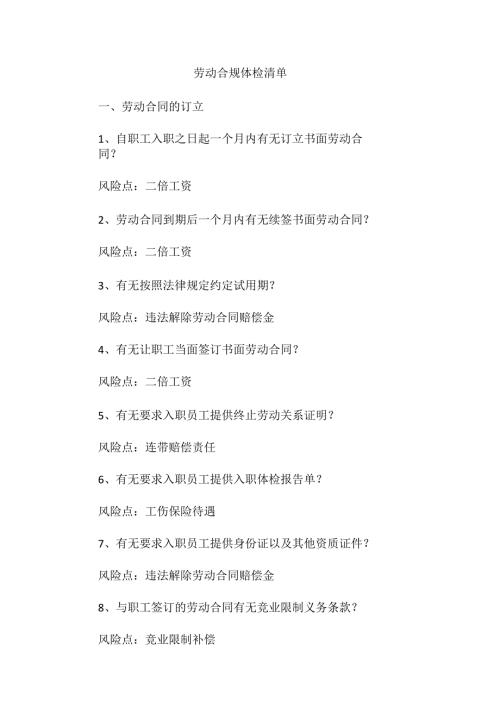 劳动合规体检清单

一、劳动合同的订立

1、自职工入职之日起一个月内有无订立书面劳动合同？

风险点：二倍工资

2、劳动合同到期后一个月内有无续签书面劳动合同？

风险点：二倍工资

3、有无按照法律规定约定试用期？

风险点：违法解除劳动合同赔偿金

4、有无让职工当面签订书面劳动合同？

风险点：二倍工资

5、有无要求入职员工提供终止劳动关系证明？

风险点：连带赔偿责任

6、有无要求入职员工提供入职体检报告单？

风险点：工伤保险待遇

7、有无要求入职员工提供身份证以及其他资质证件？

风险点：违法解除劳动合同赔偿金

8、与职工签订的劳动合同有无竞业限制义务条款？

风险点：竞业限制补偿